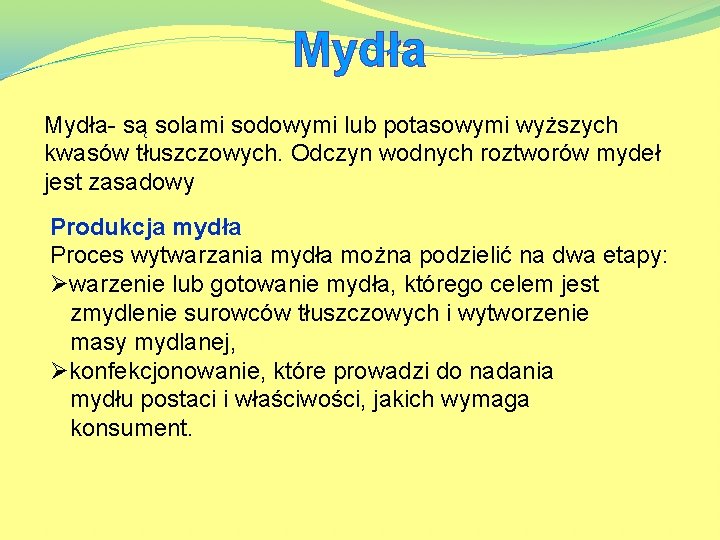 Mydła

Mydła- są solami sodowymi lub potasowymi wyższych kwasów tłuszczowych. Odczyn wodnych roztworów mydeł jest zasadowy

Produkcja mydła
Proces wytwarzania mydła można podzielić na dwa etapy:
➢warzenie lub gotowanie mydła, którego celem jest zmydlenie surowców tłuszczowych i wytworzenie masy mydlanej,
➢konfekcjonowanie, które prowadzi do nadania mydłu postaci i właściwości, jakich wymaga konsument.